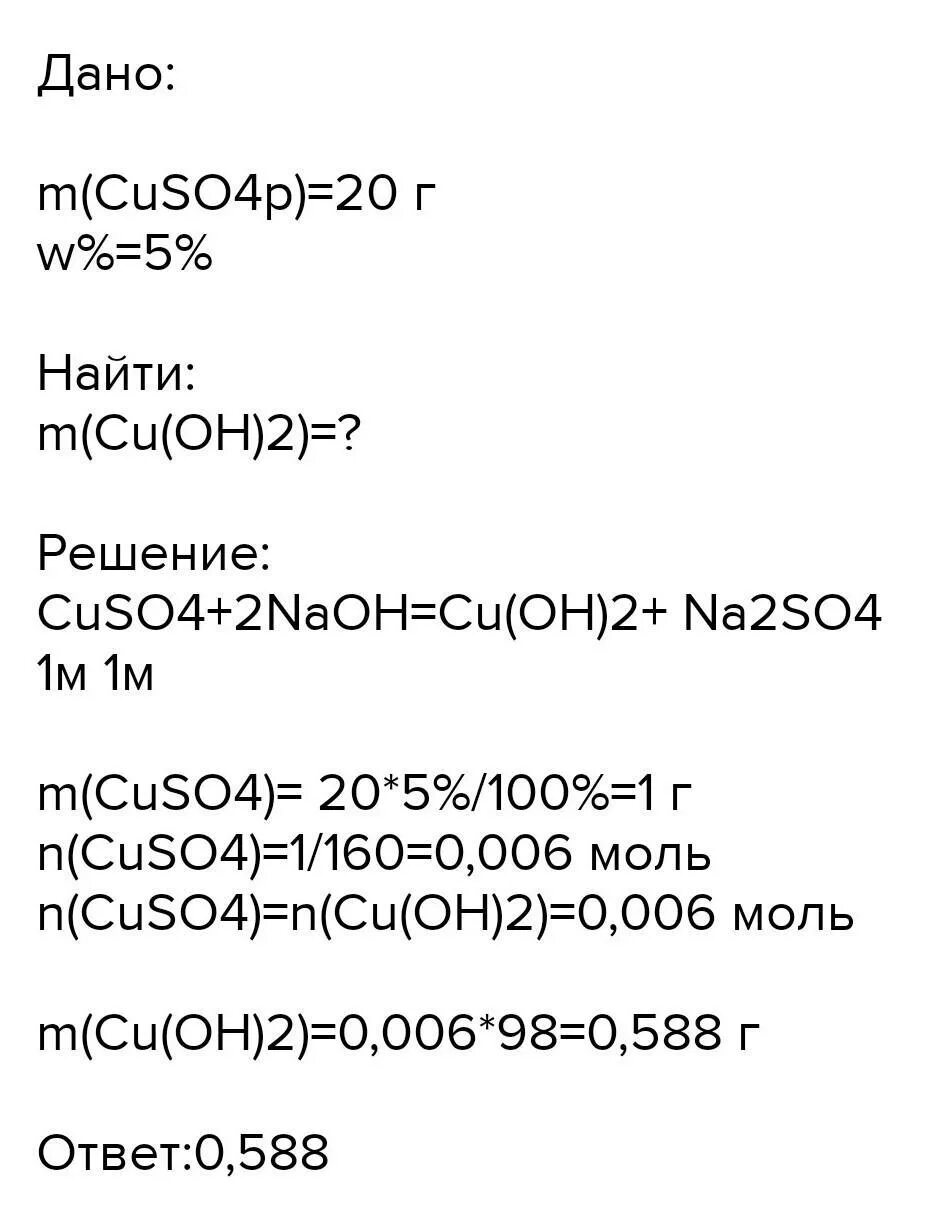 Дано:

m(CuSO4р)=20 г
w%=5%

Найти:
m(Cu(OH)2)=?

Решение:
CuSO4+2NaOH=Cu(OH)2+ Na2SO4
1м 1м

m(CuSO4)= 20*5%/100%=1 г
n(CuSO4)=1/160=0,006 моль
n(CuSO4)=n(Cu(OH)2)=0,006 моль

m(Cu(OH)2)=0,006*98=0,588 г

Ответ:0,588